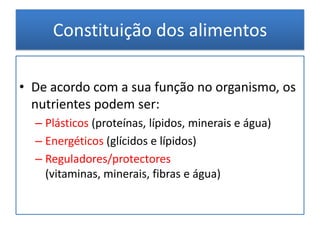 Constituição dos alimentos

• De acordo com a sua função no organismo, os nutrientes podem ser:
– Plásticos (proteínas, lípidos, minerais e água)
– Energéticos (glícidos e lípidos)
– Reguladores/protectores (vitaminas, minerais, fibras e água)